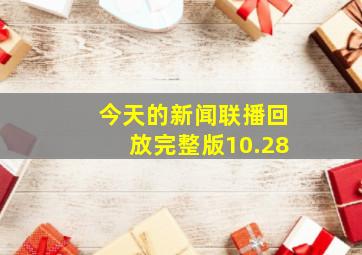 今天的新闻联播回放完整版10.28